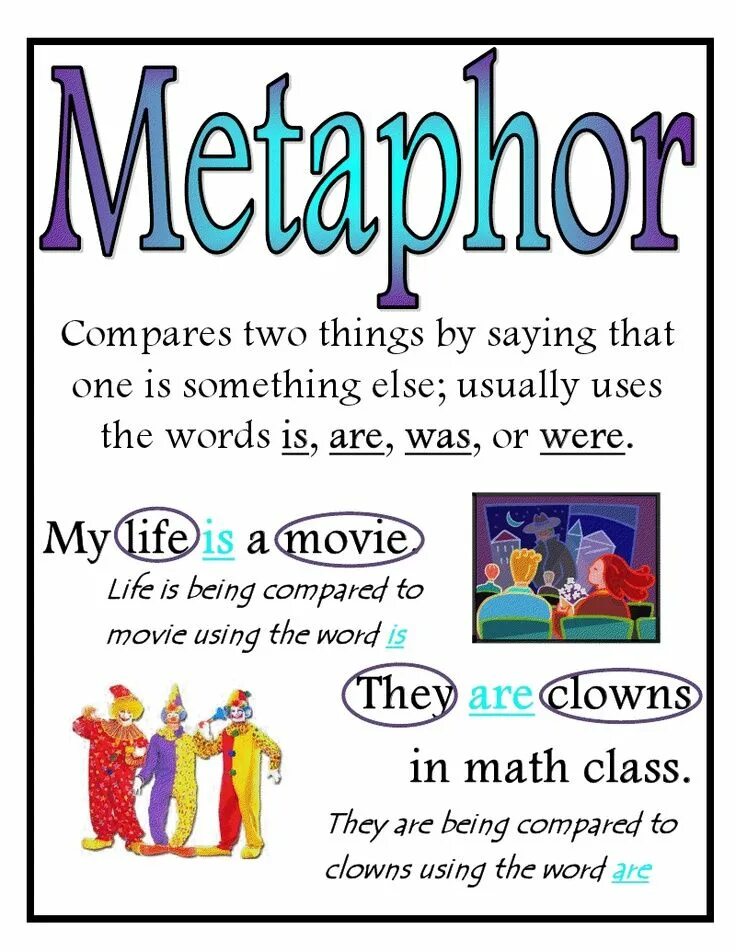 Metaphor

Compares two things by saying that one is something else; usually uses the words is, are, was, or were.

My life is a movie.

Life is being compared to movie using the word is

They are clowns in math class.

They are being compared to clowns using the word are